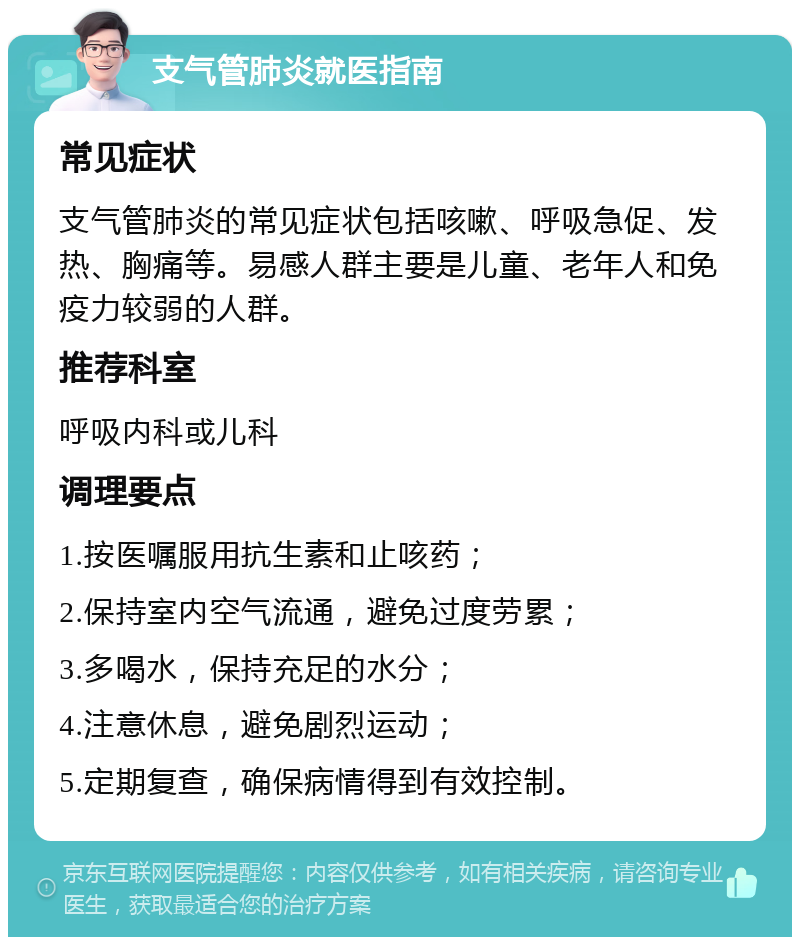 支气管肺炎就医指南

常见症状

支气管肺炎的常见症状包括咳嗽、呼吸急促、发热、胸痛等。易感人群主要是儿童、老年人和免疫力较弱的人群。

推荐科室

呼吸内科或儿科

调理要点

1.按医嘱服用抗生素和止咳药；

2.保持室内空气流通，避免过度劳累；

3.多喝水，保持充足的水分；

4.注意休息，避免剧烈运动；

5.定期复查，确保病情得到有效控制。

京东互联网医院提醒您：内容仅供参考，如有相关疾病，请咨询专业医生，获取最适合您的治疗方案